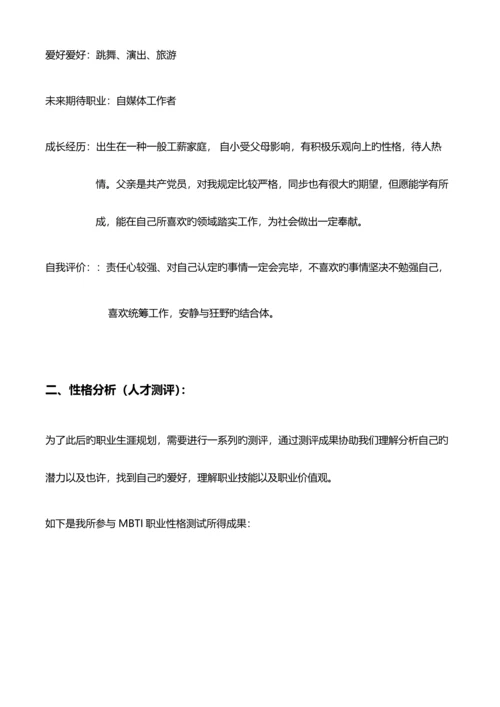 爱好爱好：跳舞、演出、旅游

未来期待职业：自媒体工作者

成长经历：出生在一种一般工薪家庭，自小受父母影响，有积极乐观向上的性格，待人热情。父亲是共产党员，对我规定比较严格，同步也有很大的期望，但愿能学有所成，能在自己所喜欢的领域踏实工作，为社会做出一定奉献。

自我评价：：责任心较强、对自己认定的事情一定会完毕，不喜欢的事情坚决不勉强自己，喜欢统筹工作，安静与狂野的结合体。

二、性格分析（人才测评）：

为了此后的职业生涯规划，需要进行一系列的测评，通过测评成果协助我们理解分析自己的潜力以及也许，找到自己的爱好，理解职业技能以及职业价值观。

如下是我所参与 MBTI 职业性格测试所得成果：